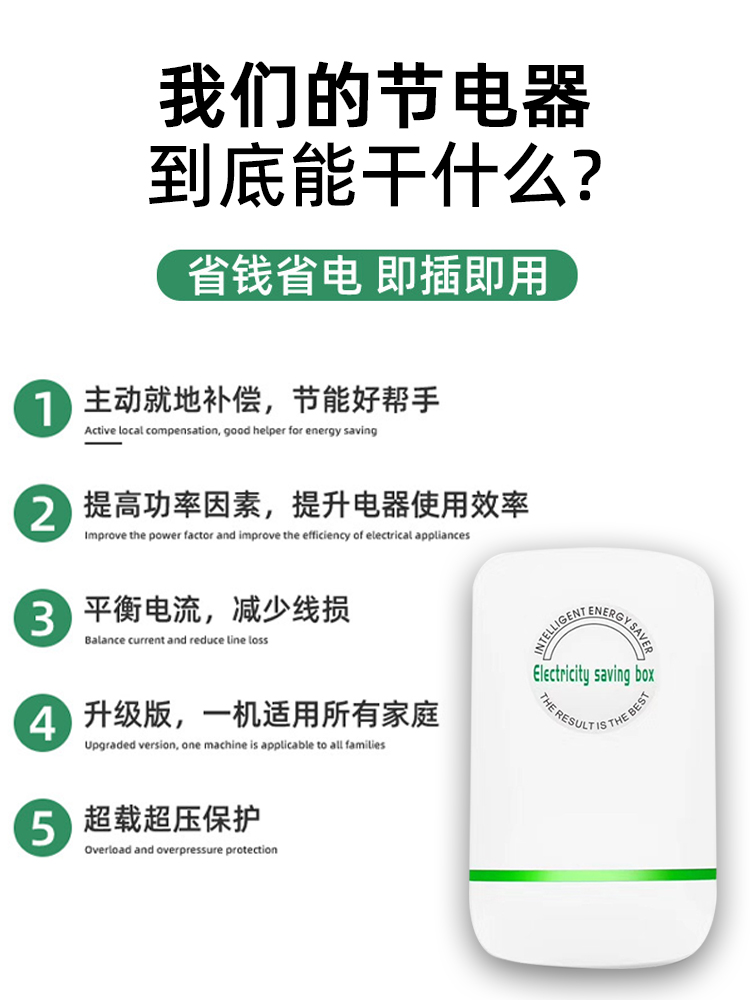 我们的节电器
到底能干什么?

省钱省电 即插即用

1 主动就地补偿，节能好帮手
Active local compensation, good helper for energy saving

2 提高功率因素，提升电器使用效率
Improve the power factor and improve the efficiency of electrical appliances

3 平衡电流，减少线损
Balance current and reduce line loss

4 升级版，一机适用所有家庭
Upgraded version, one machine is applicable to all families

5 超载超压保护
Overload and overpressure protection

INTELLIGENT ENERGY SAVER
Electricity saving box
THE RESULT IS THE BEST